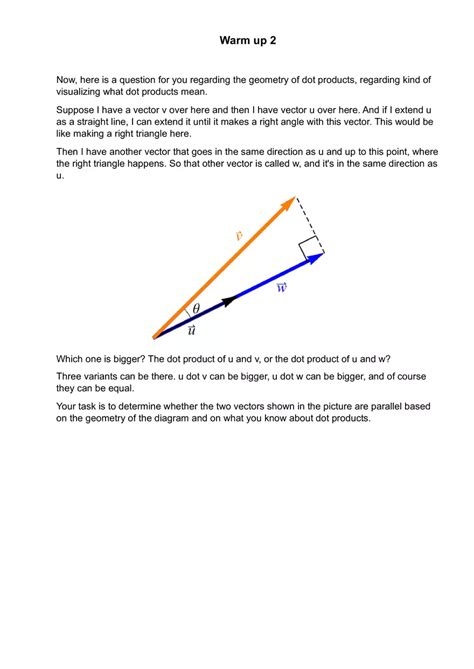 Warm up 2

Now, here is a question for you regarding the geometry of dot products, regarding kind of visualizing what dot products mean.

Suppose I have a vector v over here and then I have vector u over here. And if I extend u as a straight line, I can extend it until it makes a right angle with this vector. This would be like making a right triangle here.

Then I have another vector that goes in the same direction as u and up to this point, where the right triangle happens. So that other vector is called w, and it's in the same direction as u.

$\vec{v}$

$\vec{w}$

$\theta$

$\vec{u}$

Which one is bigger? The dot product of u and v, or the dot product of u and w?

Three variants can be there. u dot v can be bigger, u dot w can be bigger, and of course they can be equal.

Your task is to determine whether the two vectors shown in the picture are parallel based on the geometry of the diagram and on what you know about dot products.